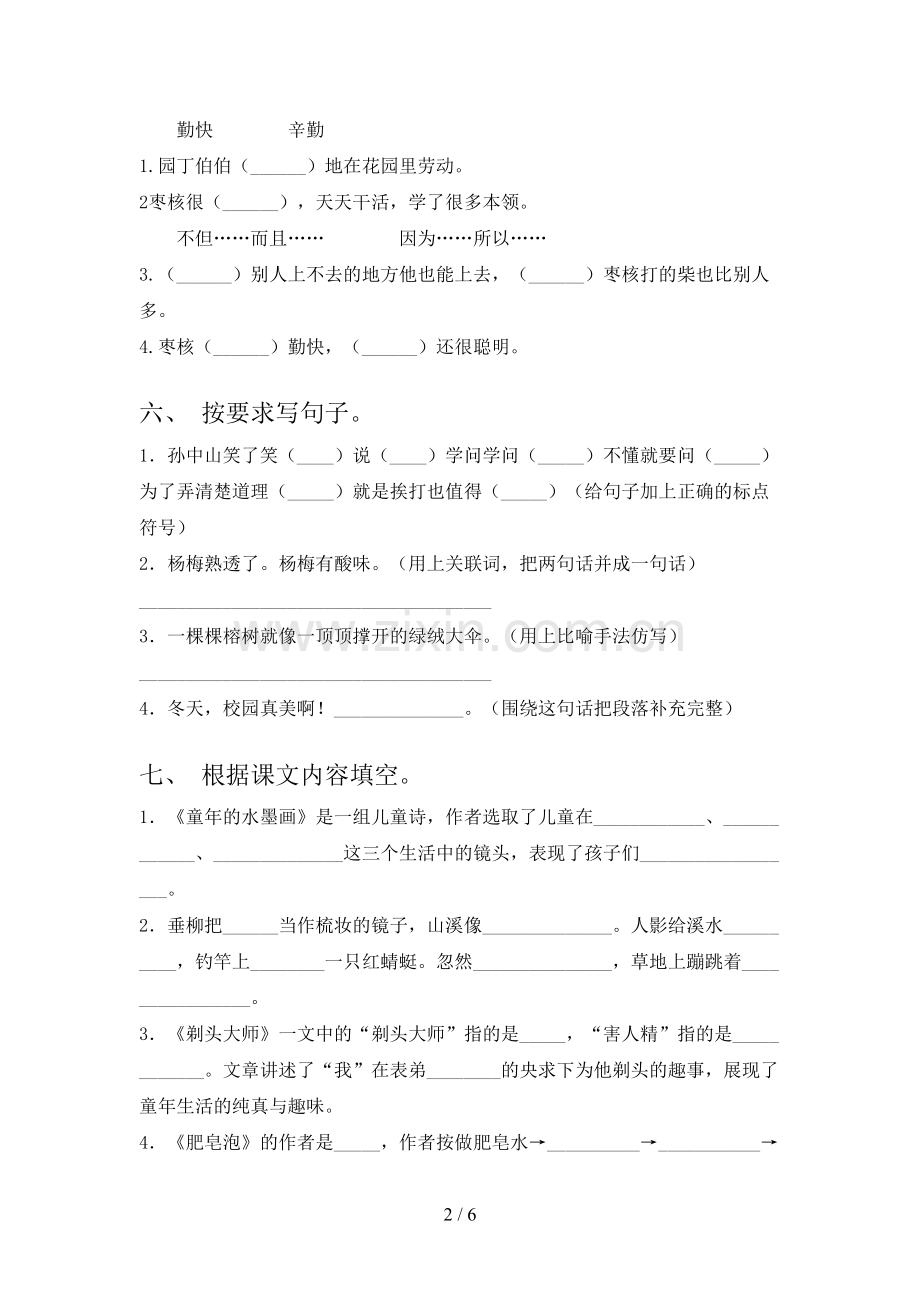 勤快 辛勤

1.园丁伯伯（____）地在花园里劳动。

2枣核很（____），天天干活，学了很多本领。

不但……而且…… 因为……所以……

3.（____）别人上不去的地方他也能上去，（____）枣核打的柴也比别人多。

4.枣核（____）勤快，（____）还很聪明。

六、 按要求写句子。

1．孙中山笑了笑（____）说（____）学问学问（____）不懂就要问（____）为了弄清楚道理（____）就是挨打也值得（____）（给句子加上正确的标点符号）

2．杨梅熟透了。杨梅有酸味。（用上关联词，把两句话并成一句话）

____

3．一棵棵榕树就像一顶顶撑开的绿绒大伞。（用上比喻手法仿写）

____

4．冬天，校园真美啊！____。（围绕这句话把段落补充完整）

七、 根据课文内容填空。

1．《童年的水墨画》是一组儿童诗，作者选取了儿童在____、____、____这三个生活中的镜头，表现了孩子们____。

2．垂柳把____当作梳妆的镜子，山溪像____。人影给溪水____，钓竿上____一只红蜻蜓。忽然____，草地上蹦跳着____。

3．《剃头大师》一文中的“剃头大师”指的是____，“害人精”指的是____。文章讲述了“我”在表弟____的央求下为他剃头的趣事，展现了童年生活的纯真与趣味。

4．《肥皂泡》的作者是____，作者按做肥皂水→____→____→

2 / 6

www.zixin.com.cn